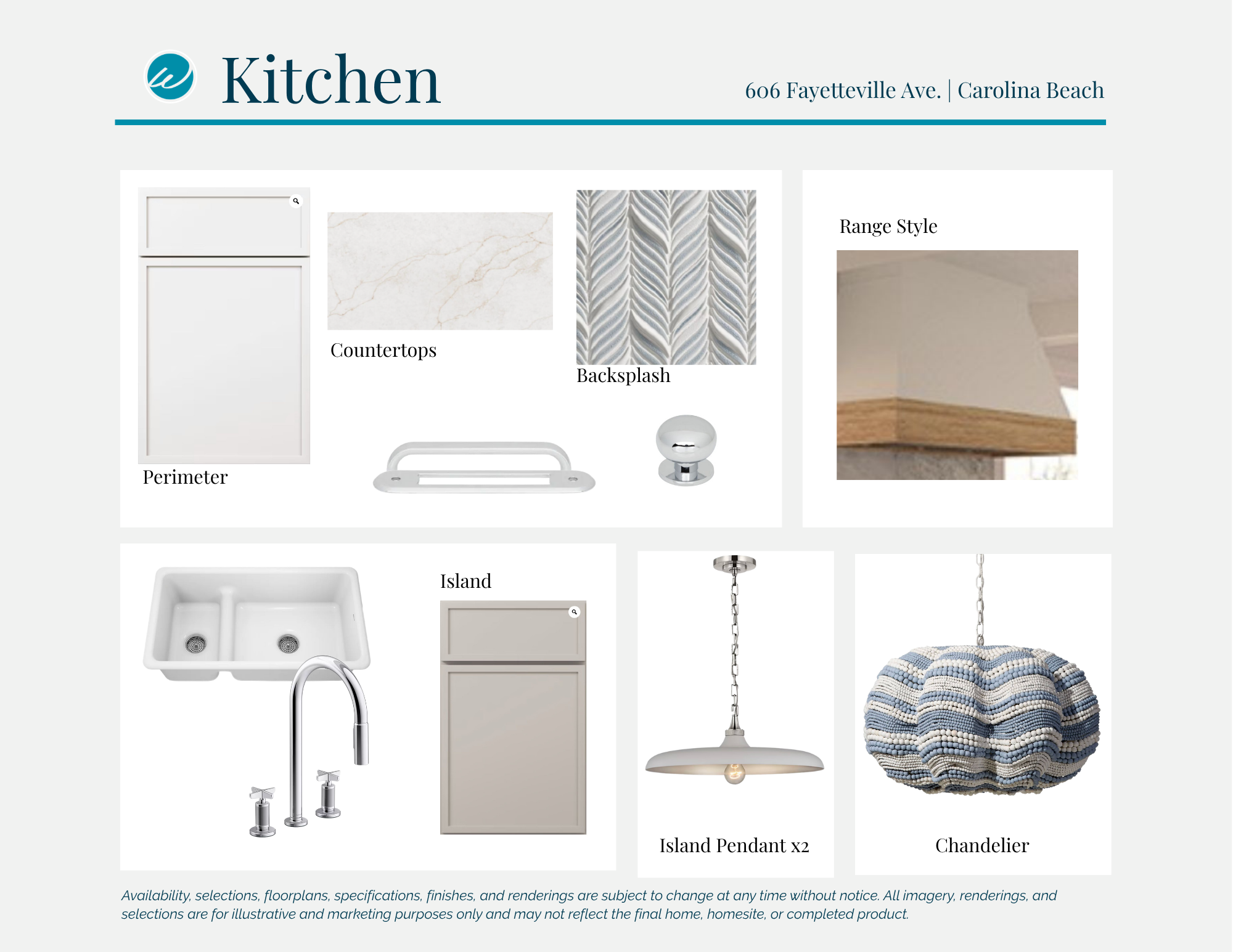 Kitchen

606 Fayetteville Ave. | Carolina Beach

Countertops

Backsplash

Perimeter

Range Style

Island

Island Pendant x2

Chandelier

Availability, selections, floorplans, specifications, finishes, and renderings are subject to change at any time without notice. All imagery, renderings, and selections are for illustrative and marketing purposes only and may not reflect the final home, homesite, or completed product.